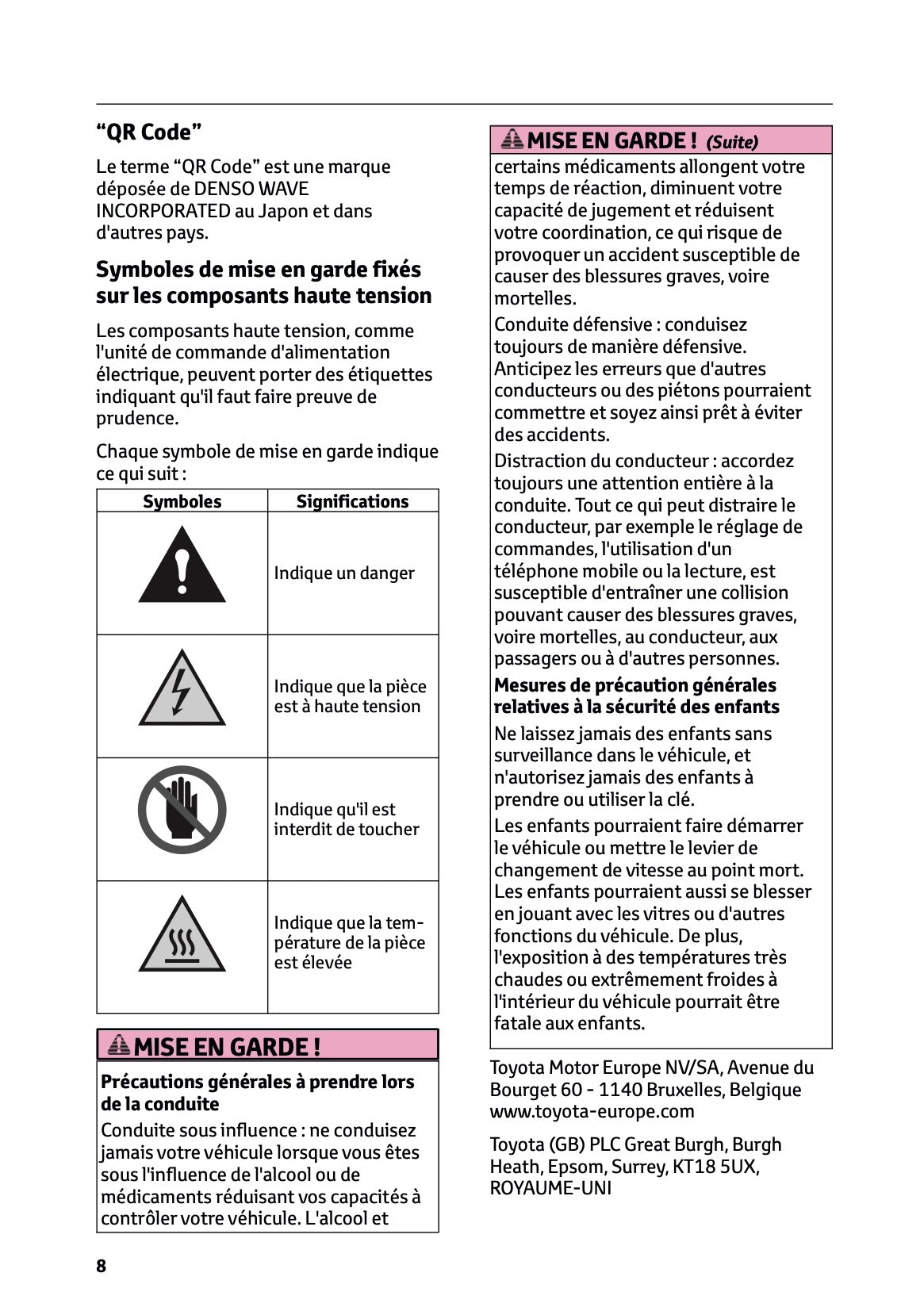 “QR Code”

Le terme “QR Code” est une marque déposée de DENSO WAVE INCORPORATED au Japon et dans d'autres pays.

Symboles de mise en garde fixés sur les composants haute tension

Les composants haute tension, comme l'unité de commande d'alimentation électrique, peuvent porter des étiquettes indiquant qu'il faut faire preuve de prudence.

Chaque symbole de mise en garde indique ce qui suit :

| Symboles | Significations |
|---|---|
| | Indique un danger |
| | Indique que la pièce est à haute tension |
| | Indique qu'il est interdit de toucher |
| | Indique que la température de la pièce est élevée |

MISE EN GARDE !

Précautions générales à prendre lors de la conduite

Conduite sous influence : ne conduisez jamais votre véhicule lorsque vous êtes sous l'influence de l'alcool ou de médicaments réduisant vos capacités à contrôler votre véhicule. L'alcool et

MISE EN GARDE ! (Suite)

certains médicaments allongent votre temps de réaction, diminuent votre capacité de jugement et réduisent votre coordination, ce qui risque de provoquer un accident susceptible de causer des blessures graves, voire mortelles.

Conduite défensive : conduisez toujours de manière défensive. Anticipez les erreurs que d'autres conducteurs ou des piétons pourraient commettre et soyez ainsi prêt à éviter des accidents.

Distraction du conducteur : accordez toujours une attention entière à la conduite. Tout ce qui peut distraire le conducteur, par exemple le réglage de commandes, l'utilisation d'un téléphone mobile ou la lecture, est susceptible d'entraîner une collision pouvant causer des blessures graves, voire mortelles, au conducteur, aux passagers ou à d'autres personnes.

Mesures de précaution générales relatives à la sécurité des enfants

Ne laissez jamais des enfants sans surveillance dans le véhicule, et n'autorisez jamais des enfants à prendre ou utiliser la clé.

Les enfants pourraient faire démarrer le véhicule ou mettre le levier de changement de vitesse au point mort. Les enfants pourraient aussi se blesser en jouant avec les vitres ou d'autres fonctions du véhicule. De plus, l'exposition à des températures très chaudes ou extrêmement froides à l'intérieur du véhicule pourrait être fatale aux enfants.

Toyota Motor Europe NV/SA, Avenue du Bourget 60 - 1140 Bruxelles, Belgique www.toyota-europe.com

Toyota (GB) PLC Great Burgh, Burgh Heath, Epsom, Surrey, KT18 5UX, ROYAUME-UNI

8